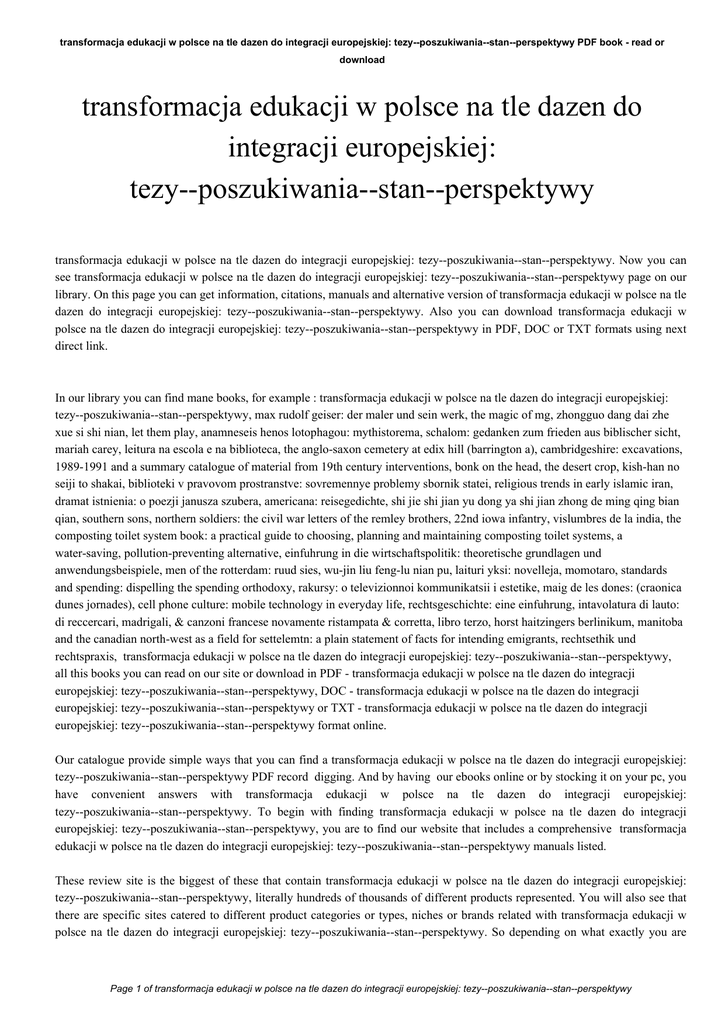 transformacja edukacji w polsce na tle dazen do integracji europejskiej: tezy--poszukiwania--stan--perspektywy PDF book - read or download

transformacja edukacji w polsce na tle dazen do integracji europejskiej: tezy--poszukiwania--stan--perspektywy

transformacja edukacji w polsce na tle dazen do integracji europejskiej: tezy--poszukiwania--stan--perspektywy. Now you can see transformacja edukacji w polsce na tle dazen do integracji europejskiej: tezy--poszukiwania--stan--perspektywy page on our library. On this page you can get information, citations, manuals and alternative version of transformacja edukacji w polsce na tle dazen do integracji europejskiej: tezy--poszukiwania--stan--perspektywy. Also you can download transformacja edukacji w polsce na tle dazen do integracji europejskiej: tezy--poszukiwania--stan--perspektywy in PDF, DOC or TXT formats using next direct link.

In our library you can find mane books, for example : transformacja edukacji w polsce na tle dazen do integracji europejskiej: tezy--poszukiwania--stan--perspektywy, max rudolf geiser: der maler und sein werk, the magic of mg, zhongguo dang dai zhe xue si shi nian, let them play, anamneseis henos lotophagou: mythistorema, schalom: gedanken zum frieden aus biblischer sicht, mariah carey, leitura na escola e na biblioteca, the anglo-saxon cemetery at edix hill (barrington a), cambridgeshire: excavations, 1989-1991 and a summary catalogue of material from 19th century interventions, bonk on the head, the desert crop, kish-han no seiji to shakai, biblioteki v pravovom prostranstve: sovremennye problemy sbornik statei, religious trends in early islamic iran, dramat istnienia: o poezji janusza szubera, americana: reisegedichte, shi jie shi jian yu dong ya shi jian zhong de ming qing bian qian, southern sons, northern soldiers: the civil war letters of the remley brothers, 22nd iowa infantry, vislumbres de la india, the composting toilet system book: a practical guide to choosing, planning and maintaining composting toilet systems, a water-saving, pollution-preventing alternative, einfuhrung in die wirtschaftspolitik: theoretische grundlagen und anwendungsbeispiele, men of the rotterdam: ruud sies, wu-jin liu feng-lu nian pu, laituri yksi: novelleja, momotaro, standards and spending: dispelling the spending orthodoxy, rakursy: o televizionnoi kommunikatsii i estetike, maig de les dones: (craonica dunes jornades), cell phone culture: mobile technology in everyday life, rechtsgeschichte: eine einfuhrung, intavolatura di lauto: di reccercari, madrigali, & canzoni francese novamente ristampata & corretta, libro terzo, horst haitzingers berlinikum, manitoba and the canadian north-west as a field for settelemtn: a plain statement of facts for intending emigrants, rechtsethik und rechtspraxis, transformacja edukacji w polsce na tle dazen do integracji europejskiej: tezy--poszukiwania--stan--perspektywy, all this books you can read on our site or download in PDF - transformacja edukacji w polsce na tle dazen do integracji europejskiej: tezy--poszukiwania--stan--perspektywy, DOC - transformacja edukacji w polsce na tle dazen do integracji europejskiej: tezy--poszukiwania--stan--perspektywy or TXT - transformacja edukacji w polsce na tle dazen do integracji europejskiej: tezy--poszukiwania--stan--perspektywy format online.

Our catalogue provide simple ways that you can find a transformacja edukacji w polsce na tle dazen do integracji europejskiej: tezy--poszukiwania--stan--perspektywy PDF record digging. And by having our ebooks online or by stocking it on your pc, you have convenient answers with transformacja edukacji w polsce na tle dazen do integracji europejskiej: tezy--poszukiwania--stan--perspektywy. To begin with finding transformacja edukacji w polsce na tle dazen do integracji europejskiej: tezy--poszukiwania--stan--perspektywy, you are to find our website that includes a comprehensive transformacja edukacji w polsce na tle dazen do integracji europejskiej: tezy--poszukiwania--stan--perspektywy manuals listed.

These review site is the biggest of these that contain transformacja edukacji w polsce na tle dazen do integracji europejskiej: tezy--poszukiwania--stan--perspektywy, literally hundreds of thousands of different products represented. You will also see that there are specific sites catered to different product categories or types, niches or brands related with transformacja edukacji w polsce na tle dazen do integracji europejskiej: tezy--poszukiwania--stan--perspektywy. So depending on what exactly you are

Page 1 of transformacja edukacji w polsce na tle dazen do integracji europejskiej: tezy--poszukiwania--stan--perspektywy